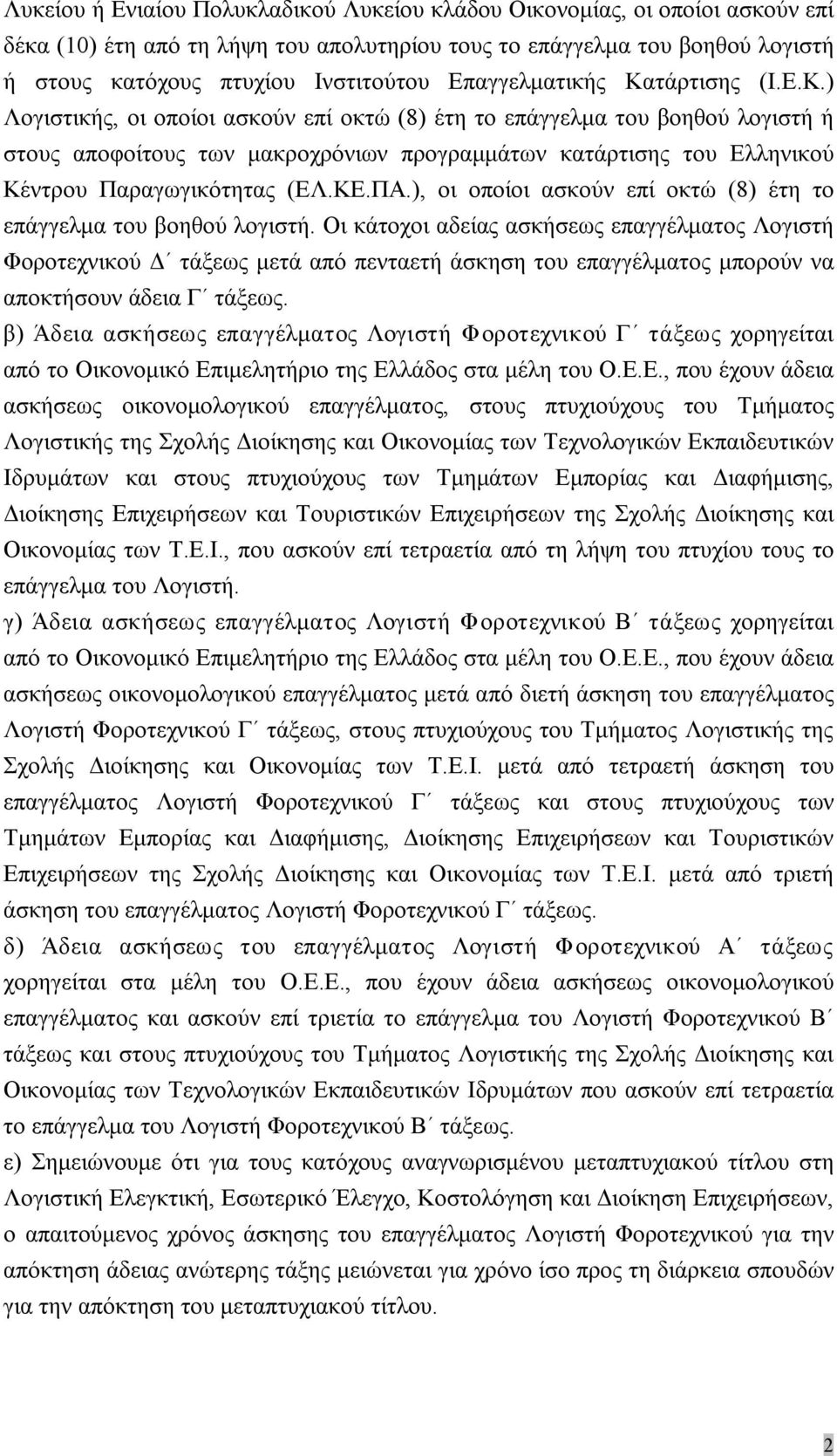 Λυκείου ή Ενιαίου Πολυκλαδικού Λυκείου κλάδου Οικονομίας, οι οποίοι ασκούν επί δέκα (10) έτη από τη λήψη του απολυτηρίου τους το επάγγελμα του βοηθού λογιστή ή στους κατόχους πτυχίου Ινστιτούτου Επαγγελματικής Κατάρτισης (Ι.Ε.Κ.) Λογιστικής, οι οποίοι ασκούν επί οκτώ (8) έτη το επάγγελμα του βοηθού λογιστή ή στους αποφοίτους των μακροχρόνιων προγραμμάτων κατάρτισης του Ελληνικού Κέντρου Παραγωγικότητας (ΕΛ.ΚΕ.ΠΑ.), οι οποίοι ασκούν επί οκτώ (8) έτη το επάγγελμα του βοηθού λογιστή. Οι κάτοχοι αδείας ασκήσεως επαγγέλματος Λογιστή Φοροτεχνικού Δ΄ τάξεως μετά από πενταετή άσκηση του επαγγέλματος μπορούν να αποκτήσουν άδεια Γ΄ τάξεως.
β) Άδεια ασκήσεως επαγγέλματος Λογιστή Φοροτεχνικού Γ΄ τάξεως χορηγείται από το Οικονομικό Επιμελητήριο της Ελλάδος στα μέλη του Ο.Ε.Ε., που έχουν άδεια ασκήσεως οικονομολογικού επαγγέλματος, στους πτυχιούχους του Τμήματος Λογιστικής της Σχολής Διοίκησης και Οικονομίας των Τεχνολογικών Εκπαιδευτικών Ιδρυμάτων και στους πτυχιούχους των Τμημάτων Εμπορίας και Διαφήμισης, Διοίκησης Επιχειρήσεων και Τουριστικών Επιχειρήσεων της Σχολής Διοίκησης και Οικονομίας των Τ.Ε.Ι., που ασκούν επί τετραετία από τη λήψη του πτυχίου τους το επάγγελμα του Λογιστή.
γ) Άδεια ασκήσεως επαγγέλματος Λογιστή Φοροτεχνικού Β΄ τάξεως χορηγείται από το Οικονομικό Επιμελητήριο της Ελλάδος στα μέλη του Ο.Ε.Ε., που έχουν άδεια ασκήσεως οικονομολογικού επαγγέλματος μετά από διετή άσκηση του επαγγέλματος Λογιστή Φοροτεχνικού Γ΄ τάξεως, στους πτυχιούχους του Τμήματος Λογιστικής της Σχολής Διοίκησης και Οικονομίας των Τ.Ε.Ι. μετά από τετραετή άσκηση του επαγγέλματος Λογιστή Φοροτεχνικού Γ΄ τάξεως και στους πτυχιούχους των Τμημάτων Εμπορίας και Διαφήμισης, Διοίκησης Επιχειρήσεων και Τουριστικών Επιχειρήσεων της Σχολής Διοίκησης και Οικονομίας των Τ.Ε.Ι. μετά από τριετή άσκηση του επαγγέλματος Λογιστή Φοροτεχνικού Γ΄ τάξεως.
δ) Άδεια ασκήσεως του επαγγέλματος Λογιστή Φοροτεχνικού Α΄ τάξεως χορηγείται στα μέλη του Ο.Ε.Ε., που έχουν άδεια ασκήσεως οικονομολογικού επαγγέλματος και ασκούν επί τριετία το επάγγελμα του Λογιστή Φοροτεχνικού Β΄ τάξεως και στους πτυχιούχους του Τμήματος Λογιστικής της Σχολής Διοίκησης και Οικονομίας των Τεχνολογικών Εκπαιδευτικών Ιδρυμάτων που ασκούν επί τετραετία το επάγγελμα του Λογιστή Φοροτεχνικού Β΄ τάξεως.
ε) Σημειώνουμε ότι για τους κατόχους αναγνωρισμένου μεταπτυχιακού τίτλου στη Λογιστική Ελεγκτική, Εσωτερικό Έλεγχο, Κοστολόγηση και Διοίκηση Επιχειρήσεων, ο απαιτούμενος χρόνος άσκησης του επαγγέλματος Λογιστή Φοροτεχνικού για την απόκτηση άδειας ανώτερης τάξης μειώνεται για χρόνο ίσο προς τη διάρκεια σπουδών για την απόκτηση του μεταπτυχιακού τίτλου.

2